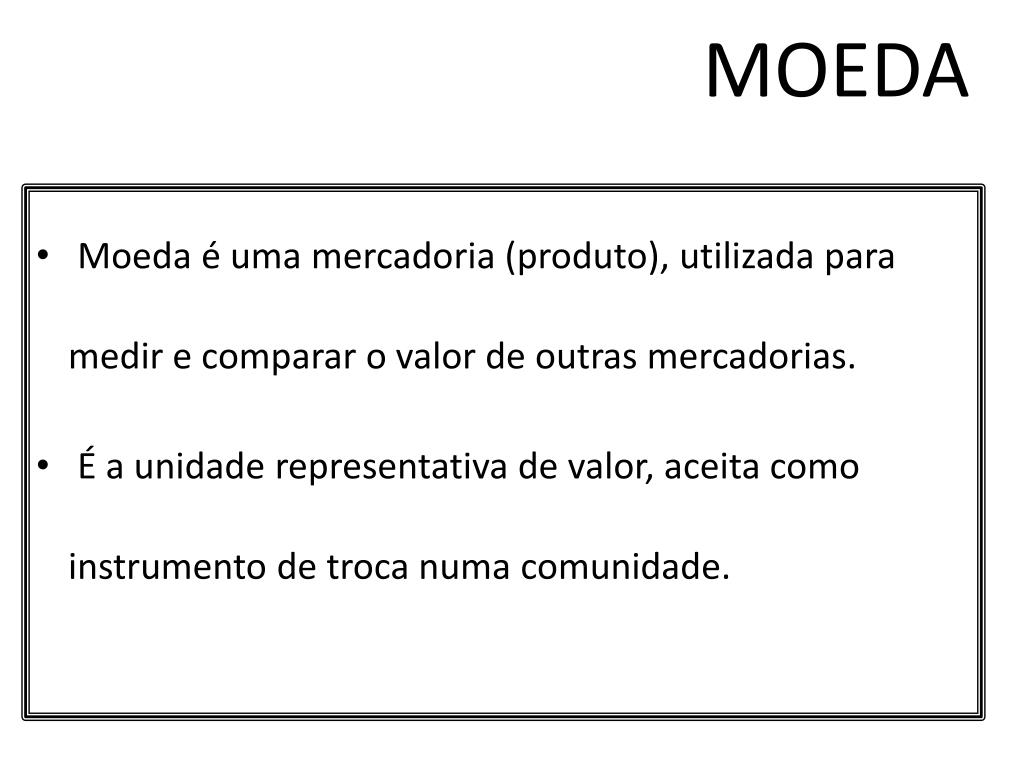 MOEDA

• Moeda é uma mercadoria (produto), utilizada para medir e comparar o valor de outras mercadorias.

• É a unidade representativa de valor, aceita como instrumento de troca numa comunidade.